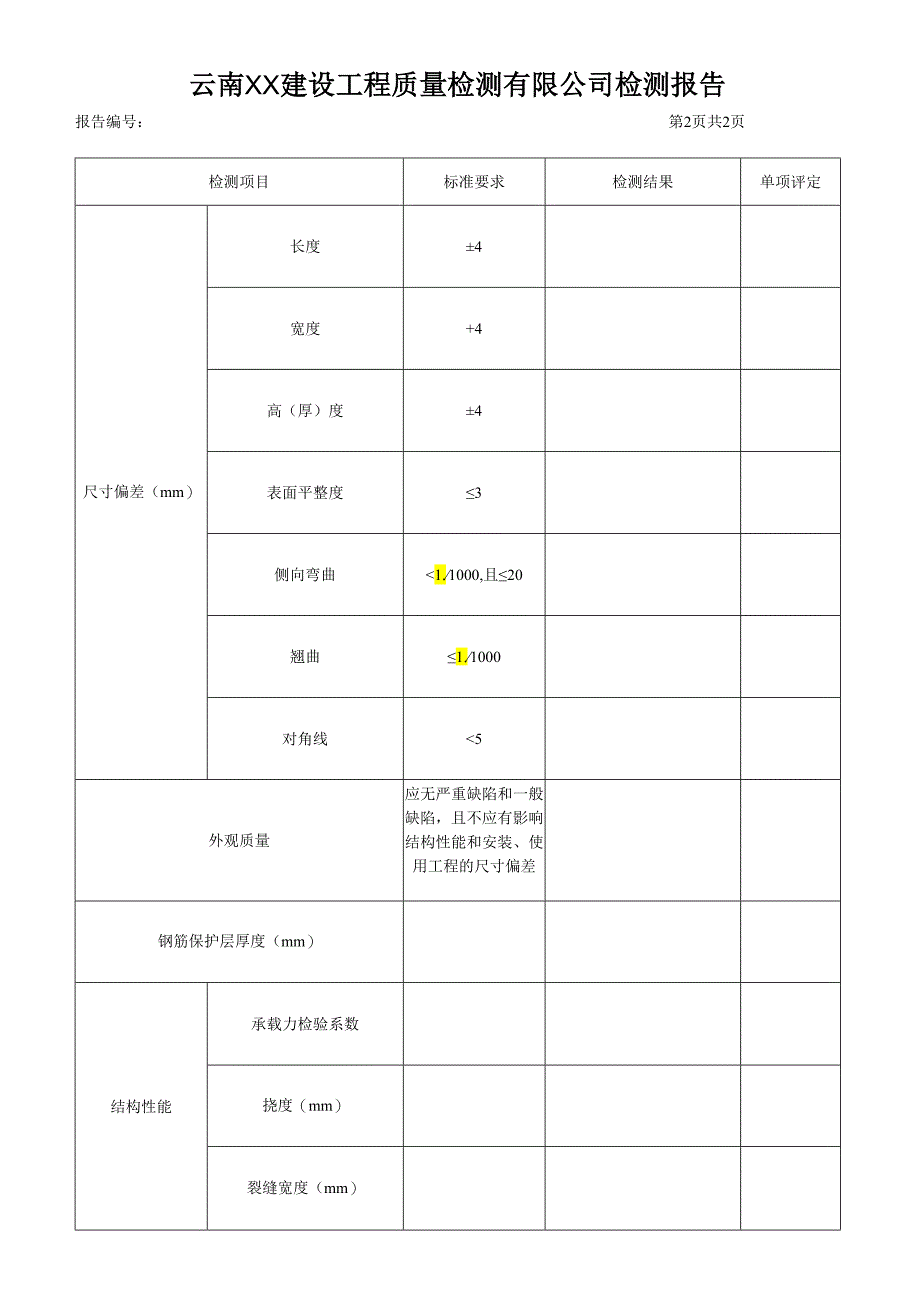 云南XX建设工程质量检测有限公司检测报告

报告编号：

第2页共2页

| 检测项目 | | 标准要求 | 检测结果 | 单项评定 |
|---|---|---|---|---|
| 尺寸偏差（mm） | 长度 | ±4 | | |
| | 宽度 | +4 | | |
| | 高（厚）度 | ±4 | | |
| | 表面平整度 | ≤3 | | |
| | 侧向弯曲 | <1/1000,且≤20 | | |
| | 翘曲 | ≤1/1000 | | |
| | 对角线 | <5 | | |
| 外观质量 | | 应无严重缺陷和一般缺陷，且不应有影响结构性能和安装、使用工程的尺寸偏差 | | |
| 钢筋保护层厚度（mm） | | | | |
| 结构性能 | 承载力检验系数 | | | |
| | 挠度（mm） | | | |
| | 裂缝宽度（mm） | | | |